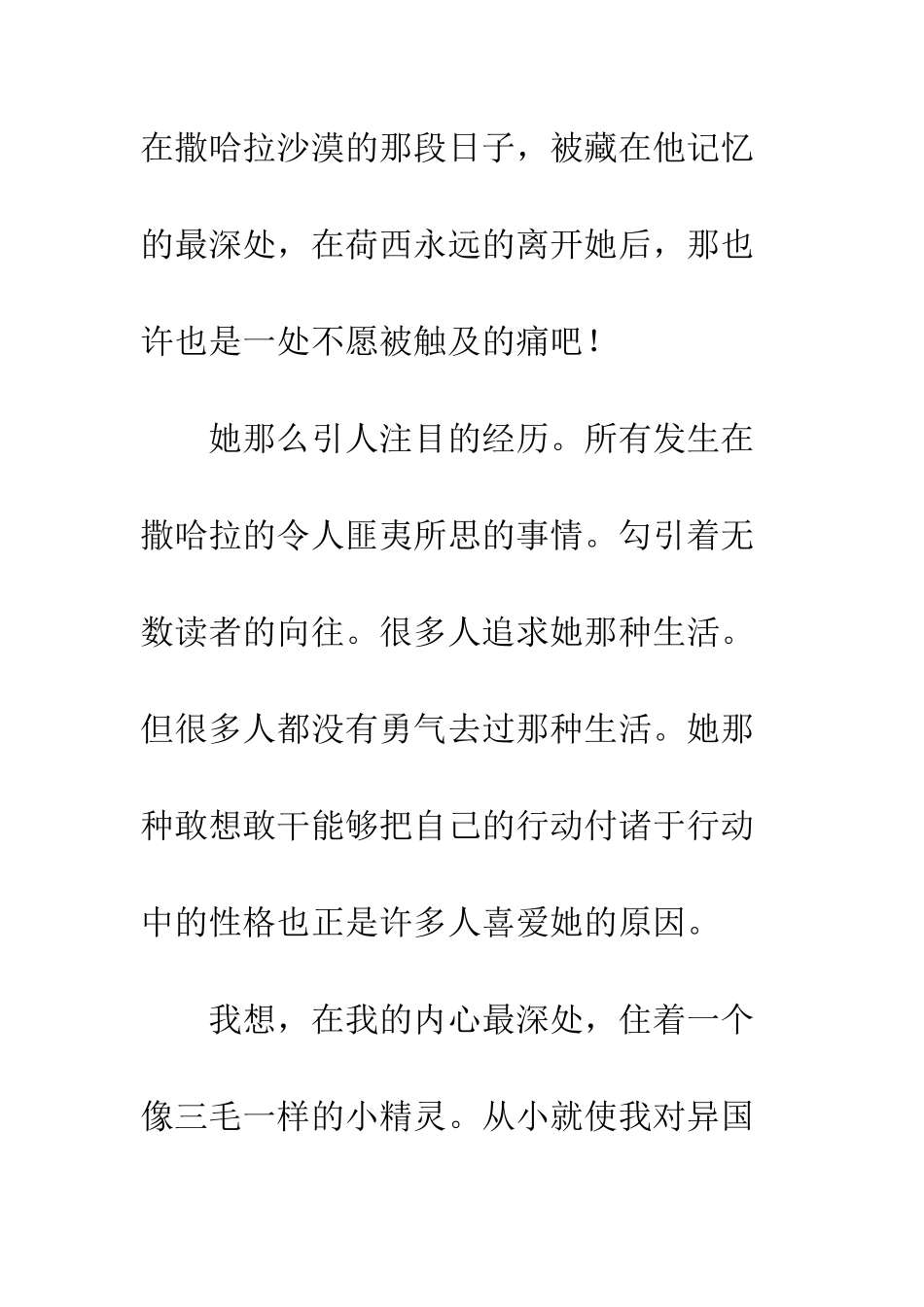 在撒哈拉沙漠的那段日子，被藏在他记忆的最深处，在荷西永远的离开她后，那也许也是一处不愿被触及的痛吧！

她那么引人注目的经历。所有发生在撒哈拉的令人匪夷所思的事情。勾引着无数读者的向往。很多人追求她那种生活。但很多人都没有勇气去过那种生活。她那种敢想敢干能够把自己的行动付诸于行动中的性格也正是许多人喜爱她的原因。

我想，在我的内心最深处，住着一个像三毛一样的小精灵。从小就使我对异国